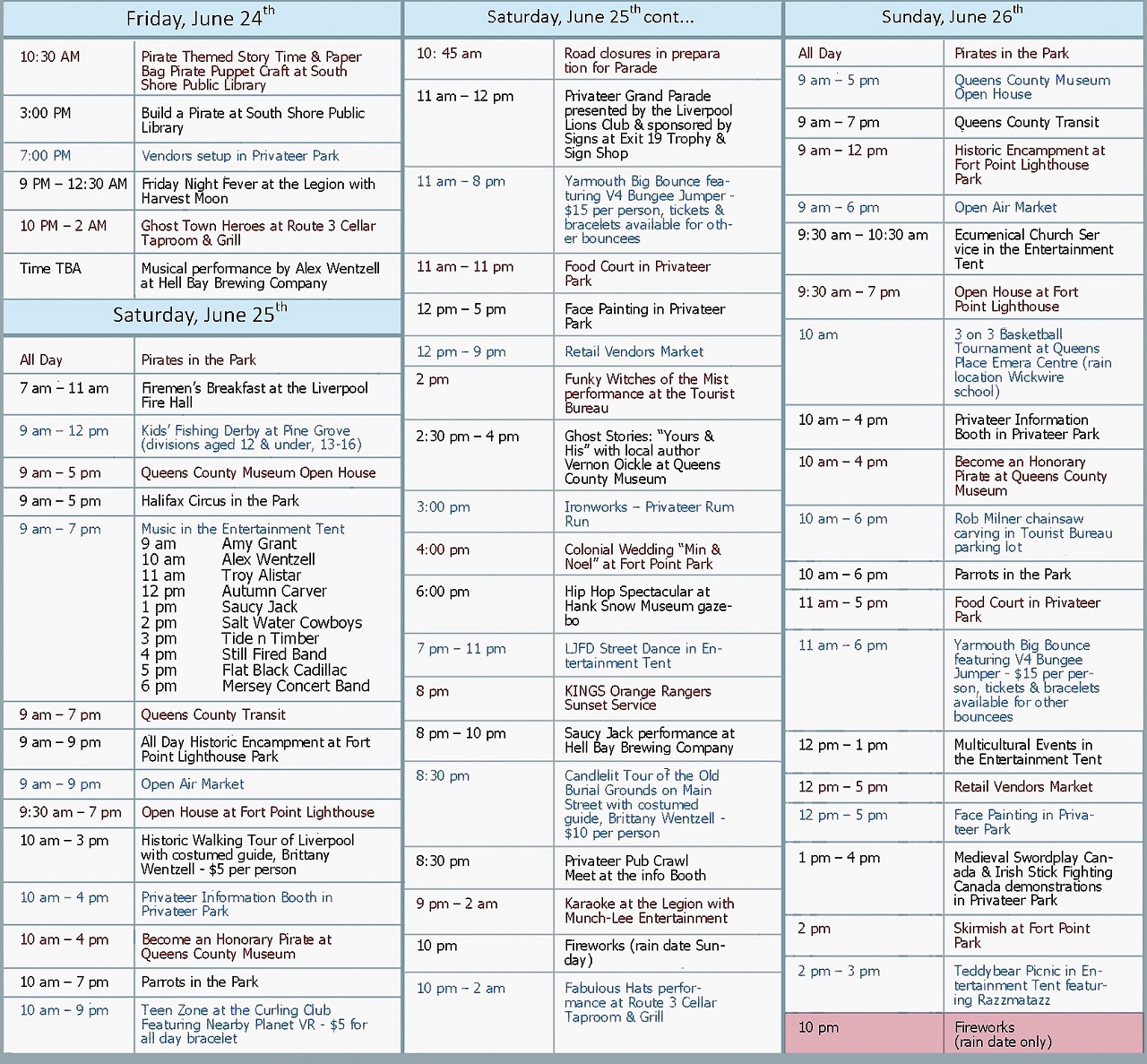 Friday, June 24$^{th}$

| | |
|---|---|
| 10:30 AM | Pirate Themed Story Time & Paper Bag Pirate Puppet Craft at South Shore Public Library |
| 3:00 PM | Build a Pirate at South Shore Public Library |
| 7:00 PM | Vendors setup in Privateer Park |
| 9 PM – 12:30 AM | Friday Night Fever at the Legion with Harvest Moon |
| 10 PM – 2 AM | Ghost Town Heroes at Route 3 Cellar Taproom & Grill |
| Time TBA | Musical performance by Alex Wentzell at Hell Bay Brewing Company |

Saturday, June 25$^{th}$

| | |
|---|---|
| All Day | Pirates in the Park |
| 7 am – 11 am | Firemen's Breakfast at the Liverpool Fire Hall |
| 9 am – 12 pm | Kids' Fishing Derby at Pine Grove (divisions aged 12 & under, 13-16) |
| 9 am – 5 pm | Queens County Museum Open House |
| 9 am – 5 pm | Halifax Circus in the Park |
| 9 am – 7 pm | Music in the Entertainment Tent 9 am Amy Grant 10 am Alex Wentzell 11 am Troy Alistar 12 pm Autumn Carver 1 pm Saucy Jack 2 pm Salt Water Cowboys 3 pm Tide n Timber 4 pm Still Fired Band 5 pm Flat Black Cadillac 6 pm Mersey Concert Band |
| 9 am – 7 pm | Queens County Transit |
| 9 am – 9 pm | All Day Historic Encampment at Fort Point Lighthouse Park |
| 9 am – 9 pm | Open Air Market |
| 9:30 am – 7 pm | Open House at Fort Point Lighthouse |
| 10 am – 3 pm | Historic Walking Tour of Liverpool with costumed guide, Brittany Wentzell - $5 per person |
| 10 am – 4 pm | Privateer Information Booth in Privateer Park |
| 10 am – 4 pm | Become an Honorary Pirate at Queens County Museum |
| 10 am – 7 pm | Parrots in the Park |
| 10 am – 9 pm | Teen Zone at the Curling Club Featuring Nearby Planet VR - $5 for all day bracelet |

Saturday, June 25$^{th}$ cont…

| | |
|---|---|
| 10: 45 am | Road closures in preparation for Parade |
| 11 am – 12 pm | Privateer Grand Parade presented by the Liverpool Lions Club & sponsored by Signs at Exit 19 Trophy & Sign Shop |
| 11 am – 8 pm | Yarmouth Big Bounce featuring V4 Bungee Jumper - $15 per person, tickets & bracelets available for other bouncees |
| 11 am – 11 pm | Food Court in Privateer Park |
| 12 pm – 5 pm | Face Painting in Privateer Park |
| 12 pm – 9 pm | Retail Vendors Market |
| 2 pm | Funky Witches of the Mist performance at the Tourist Bureau |
| 2:30 pm – 4 pm | Ghost Stories: "Yours & His" with local author Vernon Oickle at Queens County Museum |
| 3:00 pm | Ironworks – Privateer Rum Run |
| 4:00 pm | Colonial Wedding "Min & Noel" at Fort Point Park |
| 6:00 pm | Hip Hop Spectacular at Hank Snow Museum gazebo |
| 7 pm – 11 pm | LJFD Street Dance in Entertainment Tent |
| 8 pm | KINGS Orange Rangers Sunset Service |
| 8 pm – 10 pm | Saucy Jack performance at Hell Bay Brewing Company |
| 8:30 pm | Candlelit Tour of the Old Burial Grounds on Main Street with costumed guide, Brittany Wentzell - $10 per person |
| 8:30 pm | Privateer Pub Crawl Meet at the info Booth |
| 9 pm – 2 am | Karaoke at the Legion with Munch-Lee Entertainment |
| 10 pm | Fireworks (rain date Sunday) |
| 10 pm – 2 am | Fabulous Hats performance at Route 3 Cellar Taproom & Grill |

Sunday, June 26$^{th}$

| | |
|---|---|
| All Day | Pirates in the Park |
| 9 am – 5 pm | Queens County Museum Open House |
| 9 am – 7 pm | Queens County Transit |
| 9 am – 12 pm | Historic Encampment at Fort Point Lighthouse Park |
| 9 am – 6 pm | Open Air Market |
| 9:30 am – 10:30 am | Ecumenical Church Service in the Entertainment Tent |
| 9:30 am – 7 pm | Open House at Fort Point Lighthouse |
| 10 am | 3 on 3 Basketball Tournament at Queens Place Emera Centre (rain location Wickwire school) |
| 10 am – 4 pm | Privateer Information Booth in Privateer Park |
| 10 am – 4 pm | Become an Honorary Pirate at Queens County Museum |
| 10 am – 6 pm | Rob Milner chainsaw carving in Tourist Bureau parking lot |
| 10 am – 6 pm | Parrots in the Park |
| 11 am – 5 pm | Food Court in Privateer Park |
| 11 am – 6 pm | Yarmouth Big Bounce featuring V4 Bungee Jumper - $15 per person, tickets & bracelets available for other bouncees |
| 12 pm – 1 pm | Multicultural Events in the Entertainment Tent |
| 12 pm – 5 pm | Retail Vendors Market |
| 12 pm – 5 pm | Face Painting in Privateer Park |
| 1 pm – 4 pm | Medieval Swordplay Canada & Irish Stick Fighting Canada demonstrations in Privateer Park |
| 2 pm | Skirmish at Fort Point Park |
| 2 pm – 3 pm | Teddybear Picnic in Entertainment Tent featuring Razzmatazz |
| 10 pm | Fireworks (rain date only) |